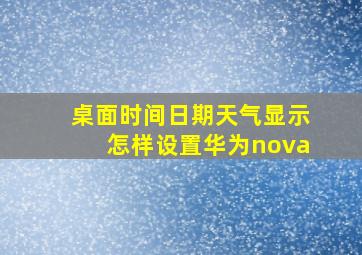 桌面时间日期天气显示
怎样设置华为nova